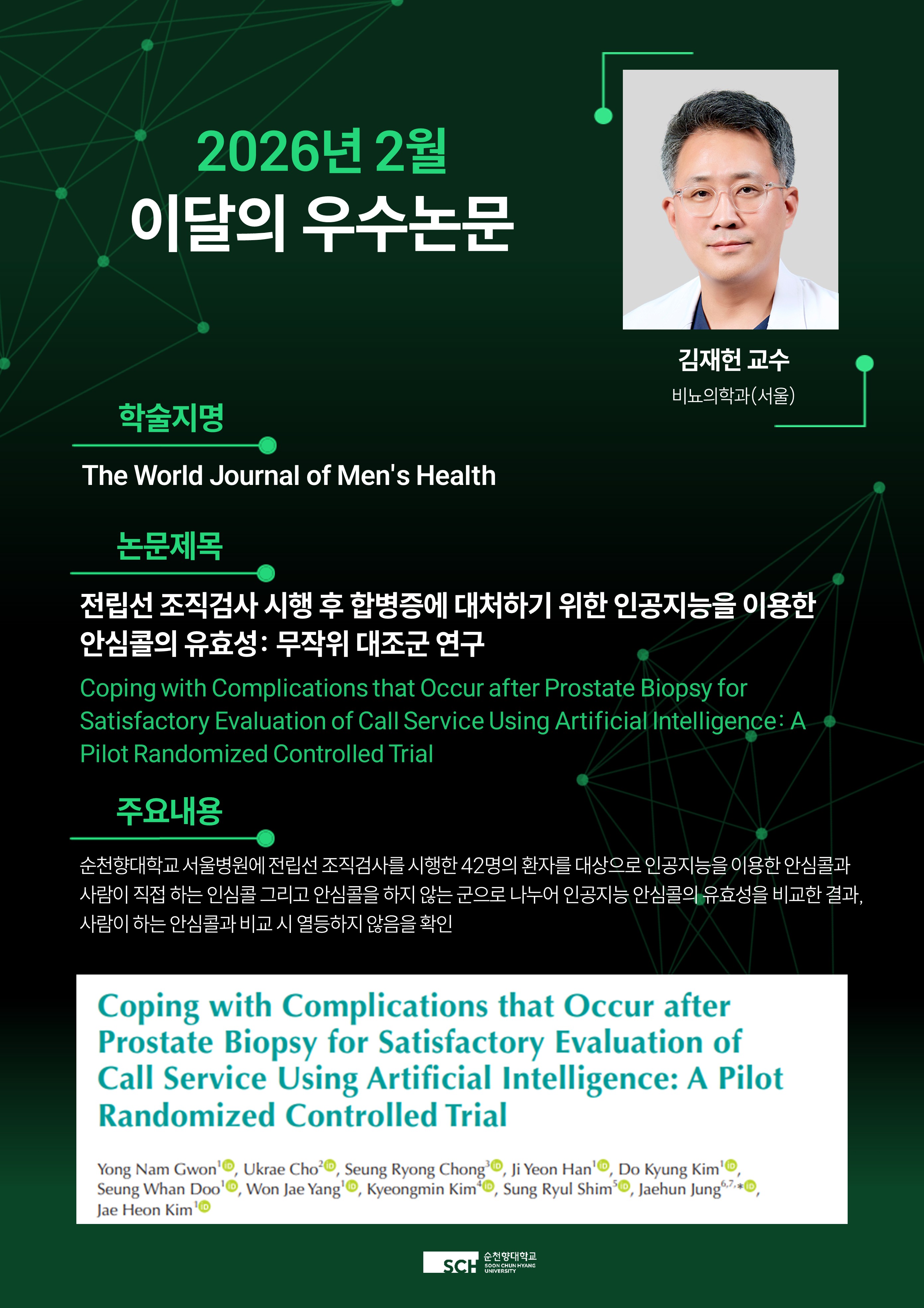 2026년 2월
이달의 우수논문

김재헌 교수
비뇨의학과(서울)

학술지명

The World Journal of Men's Health

논문제목

전립선 조직검사 시행 후 합병증에 대처하기 위한 인공지능을 이용한 안심콜의 유효성: 무작위 대조군 연구

Coping with Complications that Occur after Prostate Biopsy for Satisfactory Evaluation of Call Service Using Artificial Intelligence: A Pilot Randomized Controlled Trial

주요내용

순천향대학교 서울병원에 전립선 조직검사를 시행한 42명의 환자를 대상으로 인공지능을 이용한 안심콜과 사람이 직접 하는 인심콜 그리고 안심콜을 하지 않는 군으로 나누어 인공지능 안심콜의 유효성을 비교한 결과, 사람이 하는 안심콜과 비교 시 열등하지 않음을 확인

Coping with Complications that Occur after Prostate Biopsy for Satisfactory Evaluation of Call Service Using Artificial Intelligence: A Pilot Randomized Controlled Trial

Yong Nam Gwon$^{1}$, Ukrae Cho$^{2}$, Seung Ryong Chong$^{3}$, Ji Yeon Han$^{1}$, Do Kyung Kim$^{1}$, Seung Whan Doo$^{1}$, Won Jae Yang$^{1}$, Kyeongmin Kim$^{4}$, Sung Ryul Shim$^{5}$, Jaehun Jung$^{6,7,*}$, Jae Heon Kim$^{1}$

SCH 순천향대학교 SOON CHUN HYANG UNIVERSITY